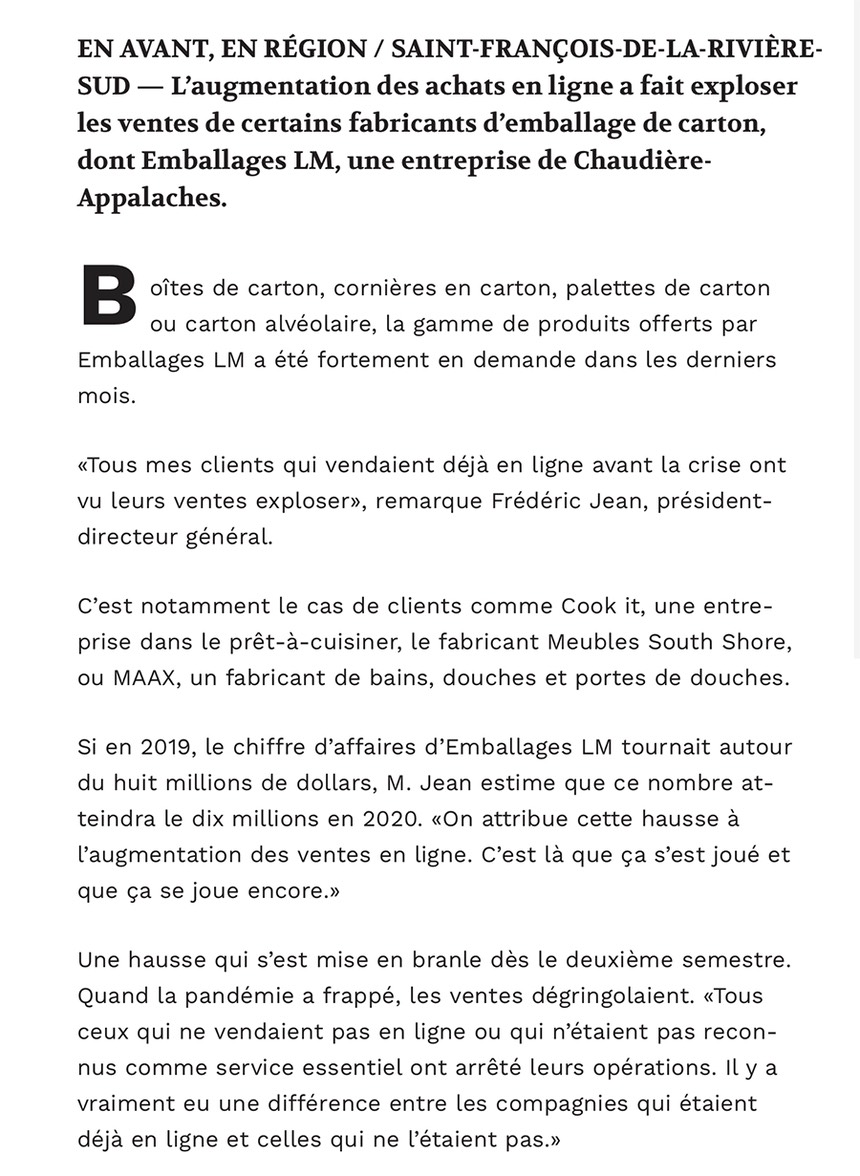 EN AVANT, EN RÉGION / SAINT-FRANÇOIS-DE-LA-RIVIÈRE-SUD — L'augmentation des achats en ligne a fait exploser les ventes de certains fabricants d'emballage de carton, dont Emballages LM, une entreprise de Chaudière-Appalaches.

Boîtes de carton, cornières en carton, palettes de carton ou carton alvéolaire, la gamme de produits offerts par Emballages LM a été fortement en demande dans les derniers mois.

«Tous mes clients qui vendaient déjà en ligne avant la crise ont vu leurs ventes exploser», remarque Frédéric Jean, président-directeur général.

C'est notamment le cas de clients comme Cook it, une entreprise dans le prêt-à-cuisiner, le fabricant Meubles South Shore, ou MAAX, un fabricant de bains, douches et portes de douches.

Si en 2019, le chiffre d'affaires d'Emballages LM tournait autour du huit millions de dollars, M. Jean estime que ce nombre atteindra le dix millions en 2020. «On attribue cette hausse à l'augmentation des ventes en ligne. C'est là que ça s'est joué et que ça se joue encore.»

Une hausse qui s'est mise en branle dès le deuxième semestre. Quand la pandémie a frappé, les ventes dégringolaient. «Tous ceux qui ne vendaient pas en ligne ou qui n'étaient pas reconnus comme service essentiel ont arrêté leurs opérations. Il y a vraiment eu une différence entre les compagnies qui étaient déjà en ligne et celles qui ne l'étaient pas.»